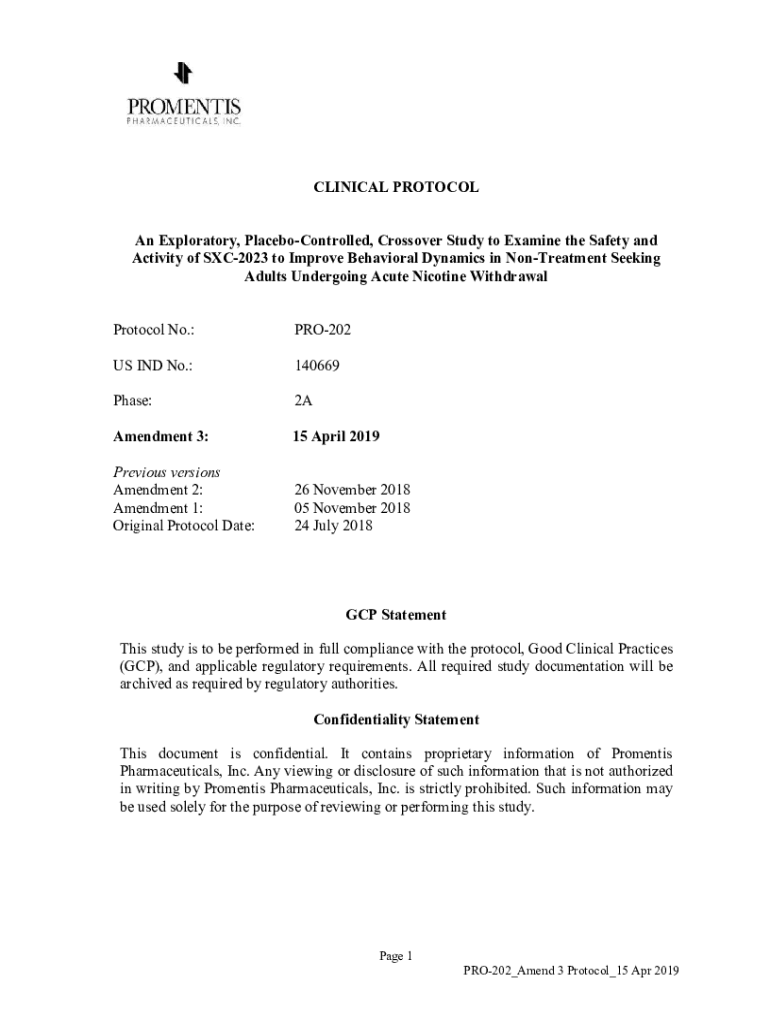 PROMENTIS
PHARMACEUTICALS, INC.

CLINICAL PROTOCOL

An Exploratory, Placebo-Controlled, Crossover Study to Examine the Safety and Activity of SXC-2023 to Improve Behavioral Dynamics in Non-Treatment Seeking Adults Undergoing Acute Nicotine Withdrawal

Protocol No.: PRO-202

US IND No.: 140669

Phase: 2A

Amendment 3: 15 April 2019

Previous versions
Amendment 2: 26 November 2018
Amendment 1: 05 November 2018
Original Protocol Date: 24 July 2018

GCP Statement

This study is to be performed in full compliance with the protocol, Good Clinical Practices (GCP), and applicable regulatory requirements. All required study documentation will be archived as required by regulatory authorities.

Confidentiality Statement

This document is confidential. It contains proprietary information of Promentis Pharmaceuticals, Inc. Any viewing or disclosure of such information that is not authorized in writing by Promentis Pharmaceuticals, Inc. is strictly prohibited. Such information may be used solely for the purpose of reviewing or performing this study.

Page 1

PRO-202_Amend 3 Protocol_15 Apr 2019